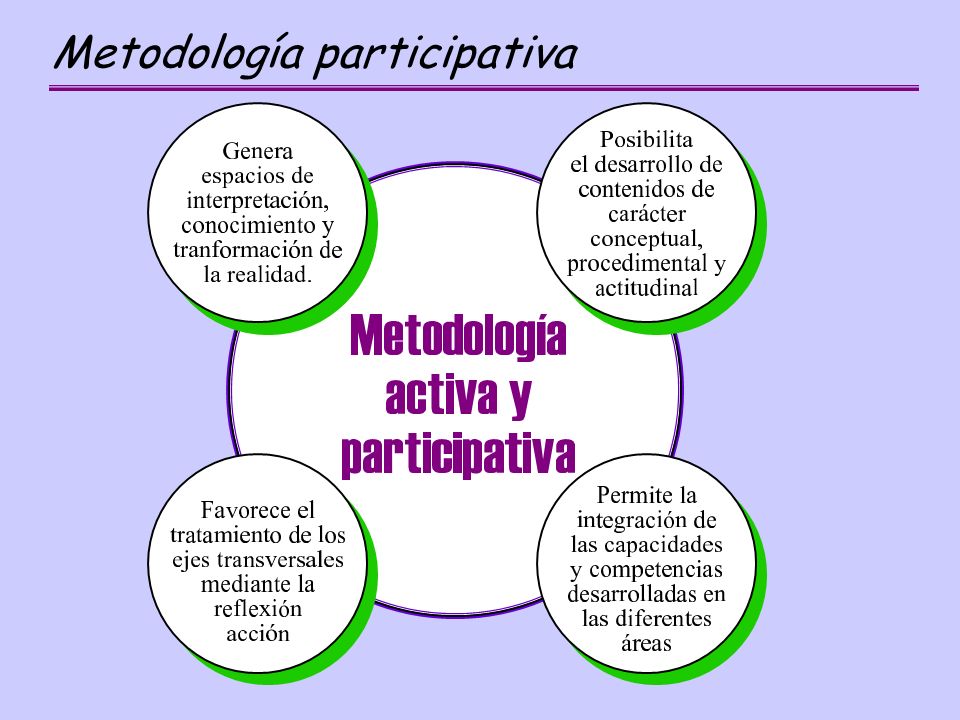 Metodología participativa

Genera espacios de interpretación, conocimiento y tranformación de la realidad.

Posibilita el desarrollo de contenidos de carácter conceptual, procedimental y actitudinal

Metodología activa y participativa

Favorece el tratamiento de los ejes transversales mediante la reflexión acción

Permite la integración de las capacidades y competencias desarrolladas en las diferentes áreas